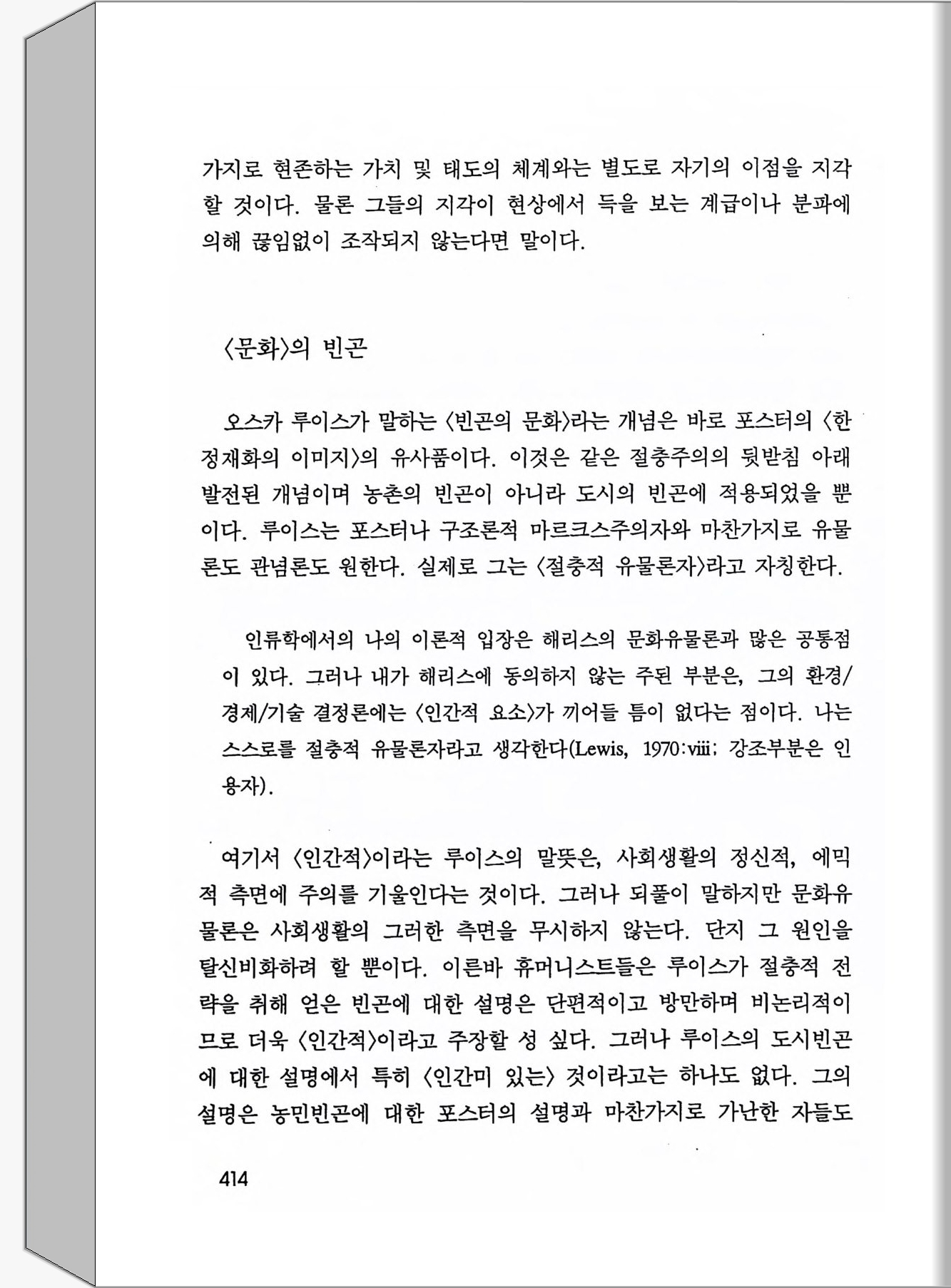 가지로 현존하는 가치 및 태도의 체계와는 별도로 자기의 이점을 지각할 것이다. 물론 그들의 지각이 현상에서 득을 보는 계급이나 분파에 의해 끊임없이 조작되지 않는다면 말이다.

〈문화〉의 빈곤

오스카 루이스가 말하는 〈빈곤의 문화〉라는 개념은 바로 포스터의 〈한정재화의 이미지〉의 유사품이다. 이것은 같은 절충주의의 뒷받침 아래 발전된 개념이며 농촌의 빈곤이 아니라 도시의 빈곤에 적용되었을 뿐이다. 루이스는 포스터나 구조론적 마르크스주의자와 마찬가지로 유물론도 관념론도 원한다. 실제로 그는 〈절충적 유물론자〉라고 자칭한다.

인류학에서의 나의 이론적 입장은 해리스의 문화유물론과 많은 공통점이 있다. 그러나 내가 해리스에 동의하지 않는 주된 부분은, 그의 환경/경제/기술 결정론에는 〈인간적 요소〉가 끼어들 틈이 없다는 점이다. 나는 스스로를 절충적 유물론자라고 생각한다(Lewis, 1970:viii; 강조부분은 인용자).

여기서 〈인간적〉이라는 루이스의 말뜻은, 사회생활의 정신적, 에믹적 측면에 주의를 기울인다는 것이다. 그러나 되풀이 말하지만 문화유물론은 사회생활의 그러한 측면을 무시하지 않는다. 단지 그 원인을 탈신비화하려 할 뿐이다. 이른바 휴머니스트들은 루이스가 절충적 전략을 취해 얻은 빈곤에 대한 설명은 단편적이고 방만하며 비논리적이므로 더욱 〈인간적〉이라고 주장할 성 싶다. 그러나 루이스의 도시빈곤에 대한 설명에서 특히 〈인간미 있는〉 것이라고는 하나도 없다. 그의 설명은 농민빈곤에 대한 포스터의 설명과 마찬가지로 가난한 자들도

414